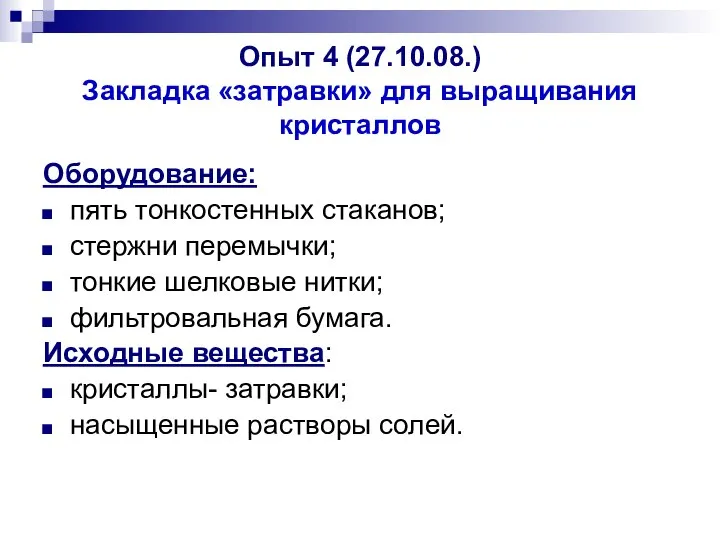 Опыт 4 (27.10.08.)
Закладка «затравки» для выращивания кристаллов

Оборудование:
пять тонкостенных стаканов;
стержни перемычки;
тонкие шелковые нитки;
фильтровальная бумага.

Исходные вещества:
кристаллы- затравки;
насыщенные растворы солей.